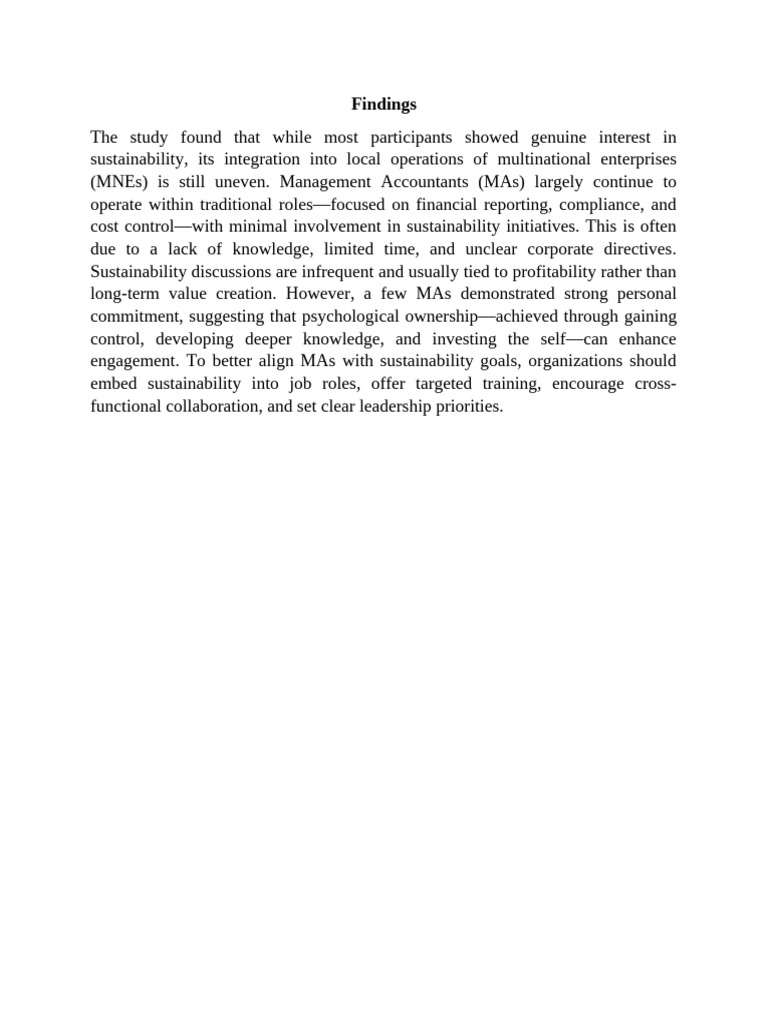 Findings

The study found that while most participants showed genuine interest in sustainability, its integration into local operations of multinational enterprises (MNEs) is still uneven. Management Accountants (MAs) largely continue to operate within traditional roles—focused on financial reporting, compliance, and cost control—with minimal involvement in sustainability initiatives. This is often due to a lack of knowledge, limited time, and unclear corporate directives. Sustainability discussions are infrequent and usually tied to profitability rather than long-term value creation. However, a few MAs demonstrated strong personal commitment, suggesting that psychological ownership—achieved through gaining control, developing deeper knowledge, and investing the self—can enhance engagement. To better align MAs with sustainability goals, organizations should embed sustainability into job roles, offer targeted training, encourage cross-functional collaboration, and set clear leadership priorities.